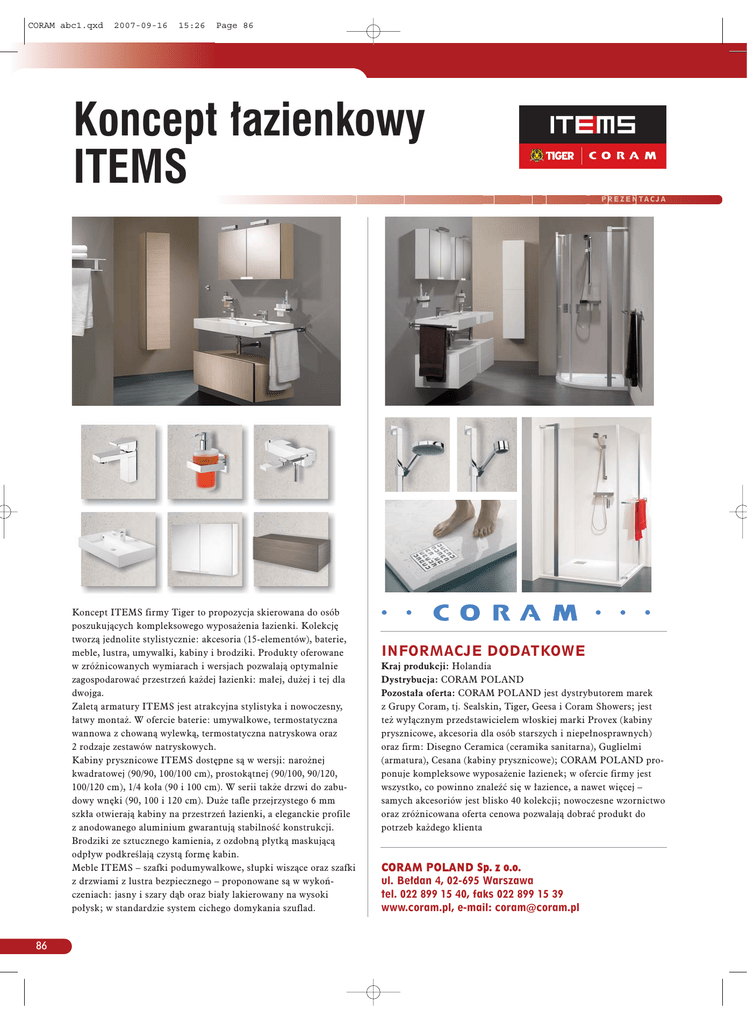 CORAM abc1.qxd 2007-09-16 15:26 Page 86

Koncept łazienkowy ITEMS

ITEMS
TIGER CORAM

PREZENTACJA

Koncept ITEMS firmy Tiger to propozycja skierowana do osób poszukujących kompleksowego wyposażenia łazienki. Kolekcję tworzą jednolite stylistycznie: akcesoria (15-elementów), baterie, meble, lustra, umywalki, kabiny i brodziki. Produkty oferowane w zróżnicowanych wymiarach i wersjach pozwalają optymalnie zagospodarować przestrzeń każdej łazienki: małej, dużej i tej dla dwojga.
Zaletą armatury ITEMS jest atrakcyjna stylistyka i nowoczesny, łatwy montaż. W ofercie baterie: umywalkowe, termostatyczna wannowa z chowaną wylewką, termostatyczna natryskowa oraz 2 rodzaje zestawów natryskowych.
Kabiny prysznicowe ITEMS dostępne są w wersji: narożnej kwadratowej (90/90, 100/100 cm), prostokątnej (90/100, 90/120, 100/120 cm), 1/4 koła (90 i 100 cm). W serii także drzwi do zabudowy wnęki (90, 100 i 120 cm). Duże tafle przejrzystego 6 mm szkła otwierają kabiny na przestrzeń łazienki, a eleganckie profile z anodowanego aluminium gwarantują stabilność konstrukcji.
Brodziki ze sztucznego kamienia, z ozdobną płytką maskującą odpływ podkreślają czystą formę kabin.
Meble ITEMS – szafki podumywalkowe, słupki wiszące oraz szafki z drzwiami z lustra bezpiecznego – proponowane są w wykończeniach: jasny i szary dąb oraz biały lakierowany na wysoki połysk; w standardzie system cichego domykania szuflad.

CORAM

INFORMACJE DODATKOWE
Kraj produkcji: Holandia
Dystrybucja: CORAM POLAND
Pozostała oferta: CORAM POLAND jest dystrybutorem marek z Grupy Coram, tj. Sealskin, Tiger, Geesa i Coram Showers; jest też wyłącznym przedstawicielem włoskiej marki Provex (kabiny prysznicowe, akcesoria dla osób starszych i niepełnosprawnych) oraz firm: Disegno Ceramica (ceramika sanitarna), Guglielmi (armatura), Cesana (kabiny prysznicowe); CORAM POLAND proponuje kompleksowe wyposażenie łazienek; w ofercie firmy jest wszystko, co powinno znaleźć się w łazience, a nawet więcej – samych akcesoriów jest blisko 40 kolekcji; nowoczesne wzornictwo oraz zróżnicowana oferta cenowa pozwalają dobrać produkt do potrzeb każdego klienta

CORAM POLAND Sp. z o.o.
ul. Bełdan 4, 02-695 Warszawa
tel. 022 899 15 40, faks 022 899 15 39
www.coram.pl, e-mail: coram@coram.pl

86